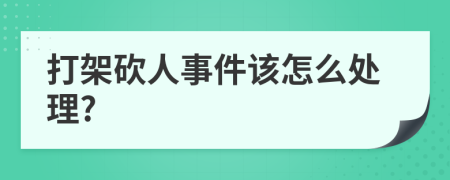 打架砍人事件该怎么处理?